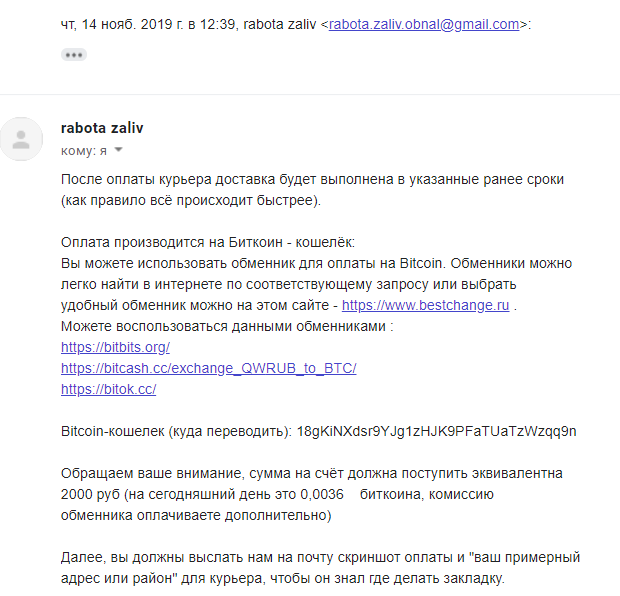 чт, 14 нояб. 2019 г. в 12:39, rabota zaliv <rabota.zaliv.obnal@gmail.com>:

•••

rabota zaliv
кому: я

После оплаты курьера доставка будет выполнена в указанные ранее сроки (как правило всё происходит быстрее).

Оплата производится на Биткоин - кошелёк:
Вы можете использовать обменник для оплаты на Bitcoin. Обменники можно легко найти в интернете по соответствующему запросу или выбрать удобный обменник можно на этом сайте - https://www.bestchange.ru .
Можете воспользоваться данными обменниками :
https://bitbits.org/
https://bitcash.cc/exchange_QWRUB_to_BTC/
https://bitok.cc/

Bitcoin-кошелек (куда переводить): 18gKiNXdsr9YJg1zHJK9PFaTUaTzWzqq9n

Обращаем ваше внимание, сумма на счёт должна поступить эквивалентна 2000 руб (на сегодняшний день это 0,0036 биткоина, комиссию обменника оплачиваете дополнительно)

Далее, вы должны выслать нам на почту скриншот оплаты и "ваш примерный адрес или район" для курьера, чтобы он знал где делать закладку.